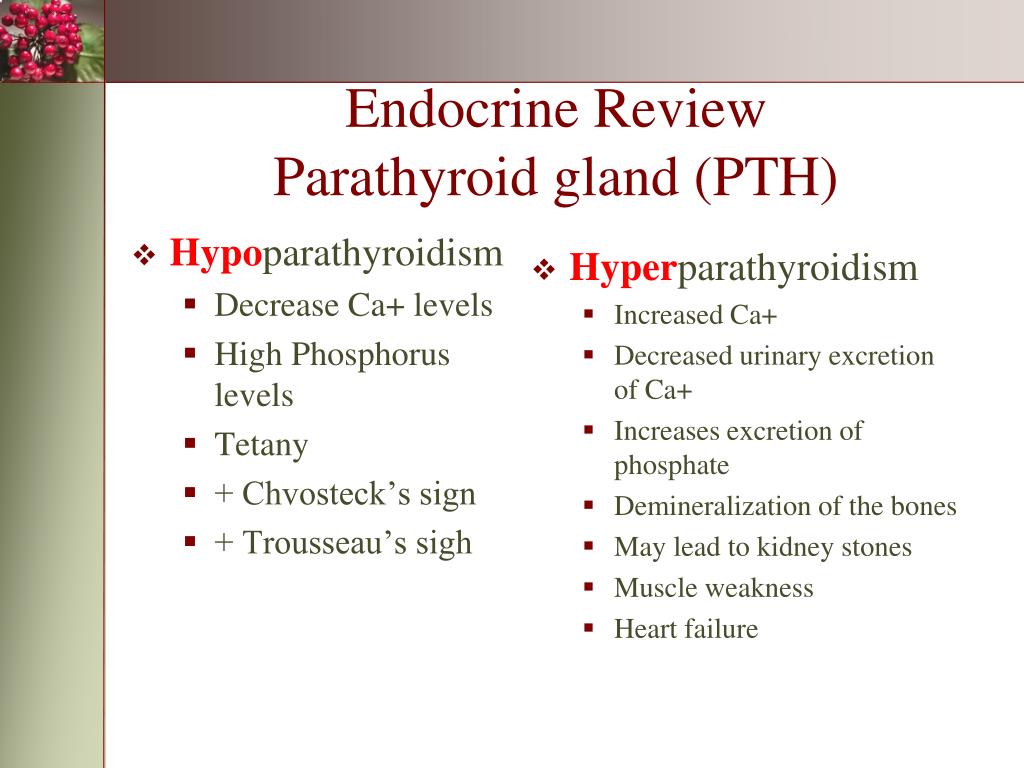 Endocrine Review
Parathyroid gland (PTH)

❖ Hypoparathyroidism
▪ Decrease Ca+ levels
▪ High Phosphorus levels
▪ Tetany
▪ + Chvosteck's sign
▪ + Trousseau's sigh

❖ Hyperparathyroidism
▪ Increased Ca+
▪ Decreased urinary excretion of Ca+
▪ Increases excretion of phosphate
▪ Demineralization of the bones
▪ May lead to kidney stones
▪ Muscle weakness
▪ Heart failure